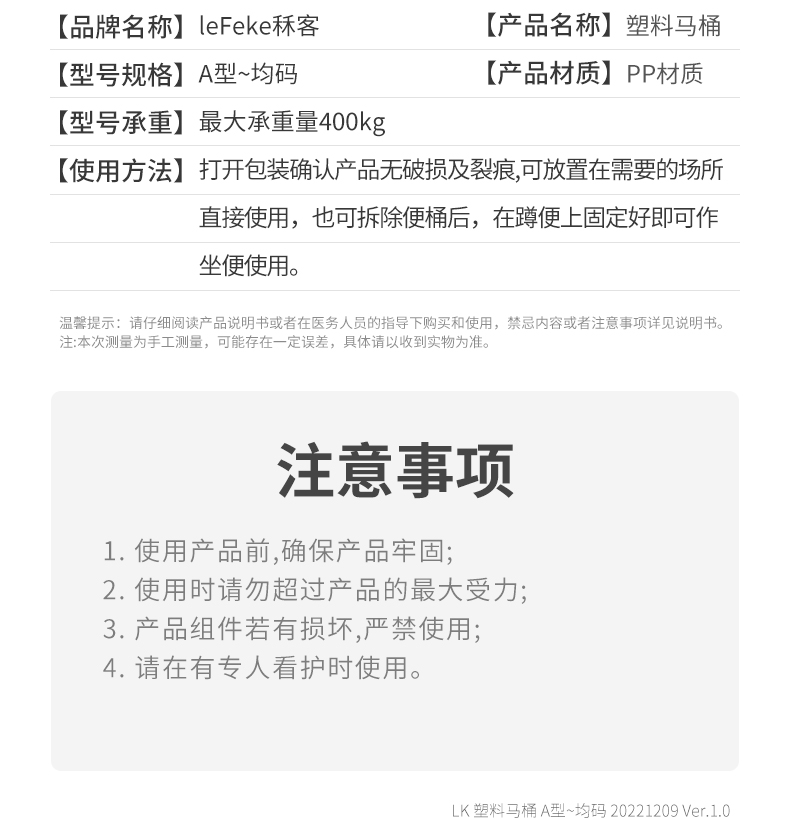 【品牌名称】leFeke秝客　【产品名称】塑料马桶

【型号规格】A型~均码　【产品材质】PP材质

【型号承重】最大承重量400kg

【使用方法】打开包装确认产品无破损及裂痕,可放置在需要的场所直接使用，也可拆除便桶后，在蹲便上固定好即可作坐便使用。

温馨提示：请仔细阅读产品说明书或者在医务人员的指导下购买和使用，禁忌内容或者注意事项详见说明书。
注:本次测量为手工测量，可能存在一定误差，具体请以收到实物为准。

注意事项

1. 使用产品前,确保产品牢固;
2. 使用时请勿超过产品的最大受力;
3. 产品组件若有损坏,严禁使用;
4. 请在有专人看护时使用。

LK 塑料马桶 A型~均码 20221209 Ver.1.0